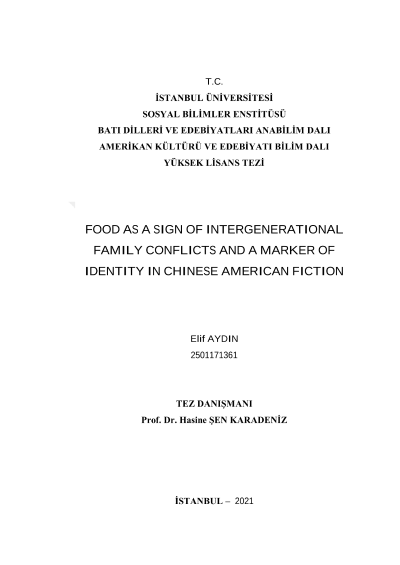 T.C.
İSTANBUL ÜNİVERSİTESİ
SOSYAL BİLİMLER ENSTİTÜSÜ
BATI DİLLERİ VE EDEBİYATLARI ANABİLİM DALI
AMERİKAN KÜLTÜRÜ VE EDEBİYATI BİLİM DALI
YÜKSEK LİSANS TEZİ

FOOD AS A SIGN OF INTERGENERATIONAL FAMILY CONFLICTS AND A MARKER OF IDENTITY IN CHINESE AMERICAN FICTION

Elif AYDIN
2501171361

TEZ DANIŞMANI
Prof. Dr. Hasine ŞEN KARADENİZ

İSTANBUL – 2021